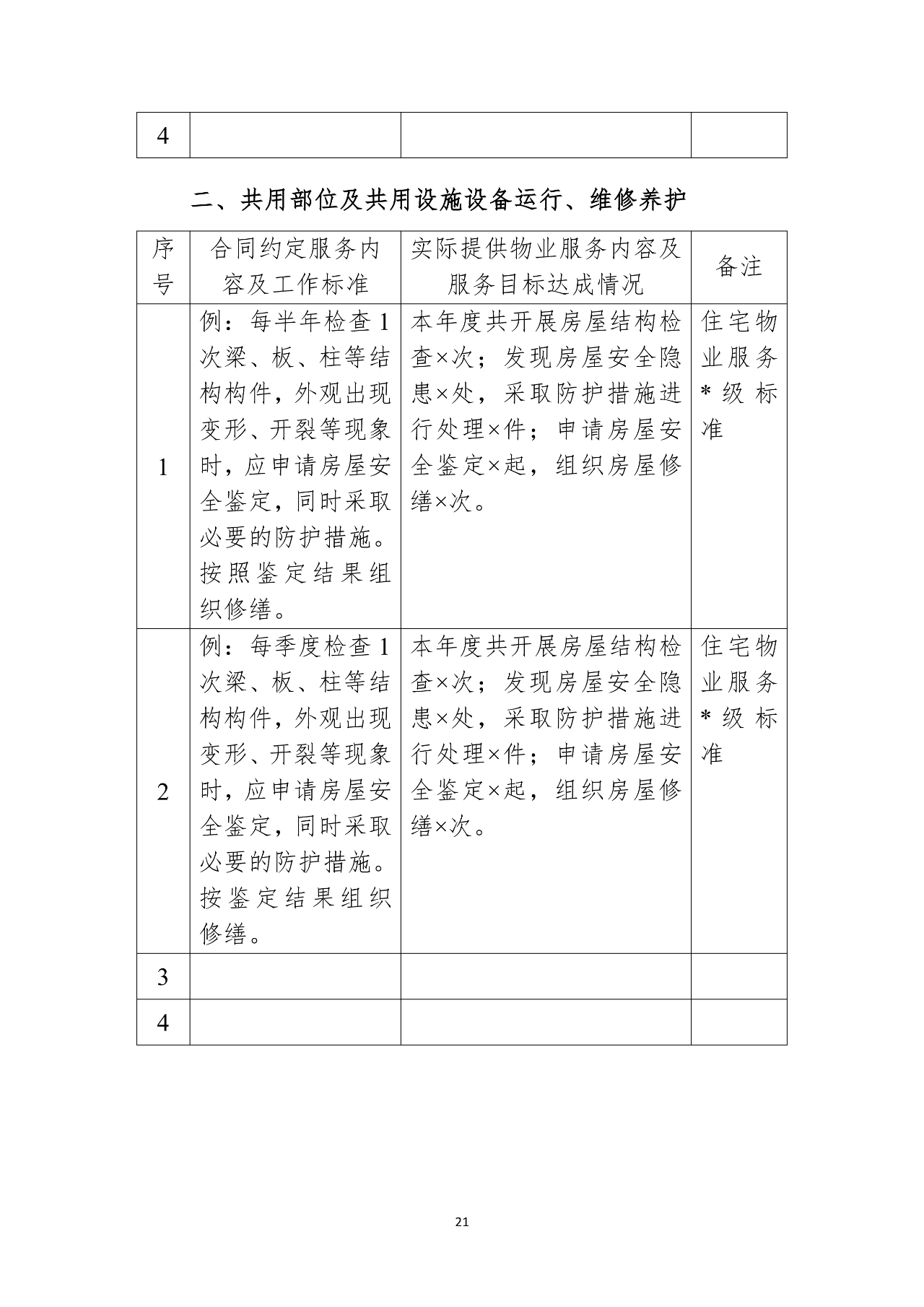 | 4 | | | |
|---|---|---|---|

二、共用部位及共用设施设备运行、维修养护

| 序号 | 合同约定服务内容及工作标准 | 实际提供物业服务内容及服务目标达成情况 | 备注 |
|---|---|---|---|
| 1 | 例：每半年检查1次梁、板、柱等结构构件，外观出现变形、开裂等现象时，应申请房屋安全鉴定，同时采取必要的防护措施。按照鉴定结果组织修缮。 | 本年度共开展房屋结构检查×次；发现房屋安全隐患×处，采取防护措施进行处理×件；申请房屋安全鉴定×起，组织房屋修缮×次。 | 住宅物业服务*级标准 |
| 2 | 例：每季度检查1次梁、板、柱等结构构件，外观出现变形、开裂等现象时，应申请房屋安全鉴定，同时采取必要的防护措施。按鉴定结果组织修缮。 | 本年度共开展房屋结构检查×次；发现房屋安全隐患×处，采取防护措施进行处理×件；申请房屋安全鉴定×起，组织房屋修缮×次。 | 住宅物业服务*级标准 |
| 3 | | | |
| 4 | | | |

21